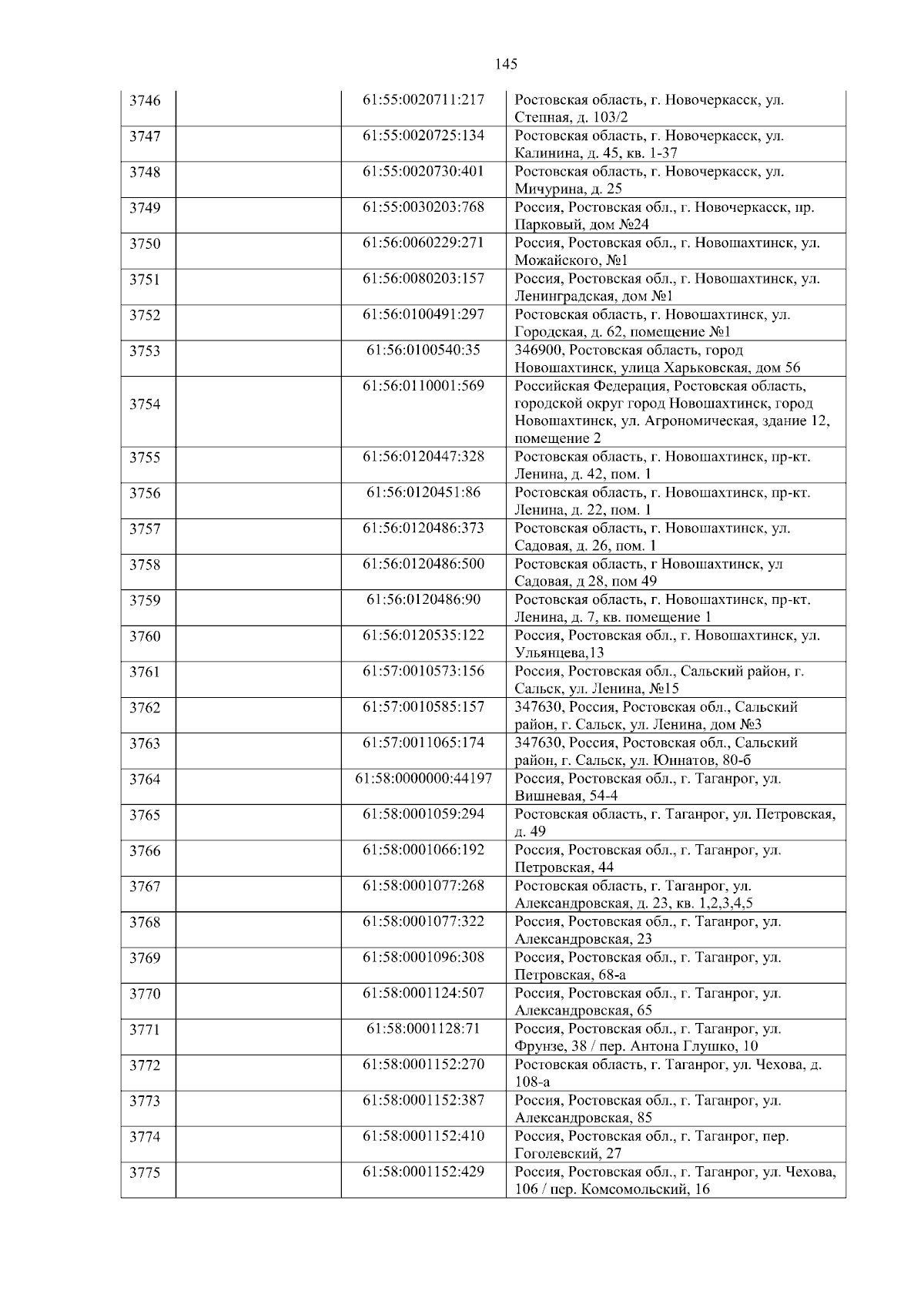 145

| 3746 |  | 61:55:0020711:217 | Ростовская область, г. Новочеркасск, ул. Степная, д. 103/2 |
|---|---|---|---|
| 3747 |  | 61:55:0020725:134 | Ростовская область, г. Новочеркасск, ул. Калинина, д. 45, кв. 1-37 |
| 3748 |  | 61:55:0020730:401 | Ростовская область, г. Новочеркасск, ул. Мичурина, д. 25 |
| 3749 |  | 61:55:0030203:768 | Россия, Ростовская обл., г. Новочеркасск, пр. Парковый, дом №24 |
| 3750 |  | 61:56:0060229:271 | Россия, Ростовская обл., г. Новошахтинск, ул. Можайского, №1 |
| 3751 |  | 61:56:0080203:157 | Россия, Ростовская обл., г. Новошахтинск, ул. Ленинградская, дом №1 |
| 3752 |  | 61:56:0100491:297 | Ростовская область, г. Новошахтинск, ул. Городская, д. 62, помещение №1 |
| 3753 |  | 61:56:0100540:35 | 346900, Ростовская область, город Новошахтинск, улица Харьковская, дом 56 |
| 3754 |  | 61:56:0110001:569 | Российская Федерация, Ростовская область, городской округ город Новошахтинск, город Новошахтинск, ул. Агрономическая, здание 12, помещение 2 |
| 3755 |  | 61:56:0120447:328 | Ростовская область, г. Новошахтинск, пр-кт. Ленина, д. 42, пом. 1 |
| 3756 |  | 61:56:0120451:86 | Ростовская область, г. Новошахтинск, пр-кт. Ленина, д. 22, пом. 1 |
| 3757 |  | 61:56:0120486:373 | Ростовская область, г. Новошахтинск, ул. Садовая, д. 26, пом. 1 |
| 3758 |  | 61:56:0120486:500 | Ростовская область, г Новошахтинск, ул Садовая, д 28, пом 49 |
| 3759 |  | 61:56:0120486:90 | Ростовская область, г. Новошахтинск, пр-кт. Ленина, д. 7, кв. помещение 1 |
| 3760 |  | 61:56:0120535:122 | Россия, Ростовская обл., г. Новошахтинск, ул. Ульянцева,13 |
| 3761 |  | 61:57:0010573:156 | Россия, Ростовская обл., Сальский район, г. Сальск, ул. Ленина, №15 |
| 3762 |  | 61:57:0010585:157 | 347630, Россия, Ростовская обл., Сальский район, г. Сальск, ул. Ленина, дом №3 |
| 3763 |  | 61:57:0011065:174 | 347630, Россия, Ростовская обл., Сальский район, г. Сальск, ул. Юннатов, 80-б |
| 3764 |  | 61:58:0000000:44197 | Россия, Ростовская обл., г. Таганрог, ул. Вишневая, 54-4 |
| 3765 |  | 61:58:0001059:294 | Ростовская область, г. Таганрог, ул. Петровская, д. 49 |
| 3766 |  | 61:58:0001066:192 | Россия, Ростовская обл., г. Таганрог, ул. Петровская, 44 |
| 3767 |  | 61:58:0001077:268 | Ростовская область, г. Таганрог, ул. Александровская, д. 23, кв. 1,2,3,4,5 |
| 3768 |  | 61:58:0001077:322 | Россия, Ростовская обл., г. Таганрог, ул. Александровская, 23 |
| 3769 |  | 61:58:0001096:308 | Россия, Ростовская обл., г. Таганрог, ул. Петровская, 68-а |
| 3770 |  | 61:58:0001124:507 | Россия, Ростовская обл., г. Таганрог, ул. Александровская, 65 |
| 3771 |  | 61:58:0001128:71 | Россия, Ростовская обл., г. Таганрог, ул. Фрунзе, 38 / пер. Антона Глушко, 10 |
| 3772 |  | 61:58:0001152:270 | Ростовская область, г. Таганрог, ул. Чехова, д. 108-а |
| 3773 |  | 61:58:0001152:387 | Россия, Ростовская обл., г. Таганрог, ул. Александровская, 85 |
| 3774 |  | 61:58:0001152:410 | Россия, Ростовская обл., г. Таганрог, пер. Гоголевский, 27 |
| 3775 |  | 61:58:0001152:429 | Россия, Ростовская обл., г. Таганрог, ул. Чехова, 106 / пер. Комсомольский, 16 |